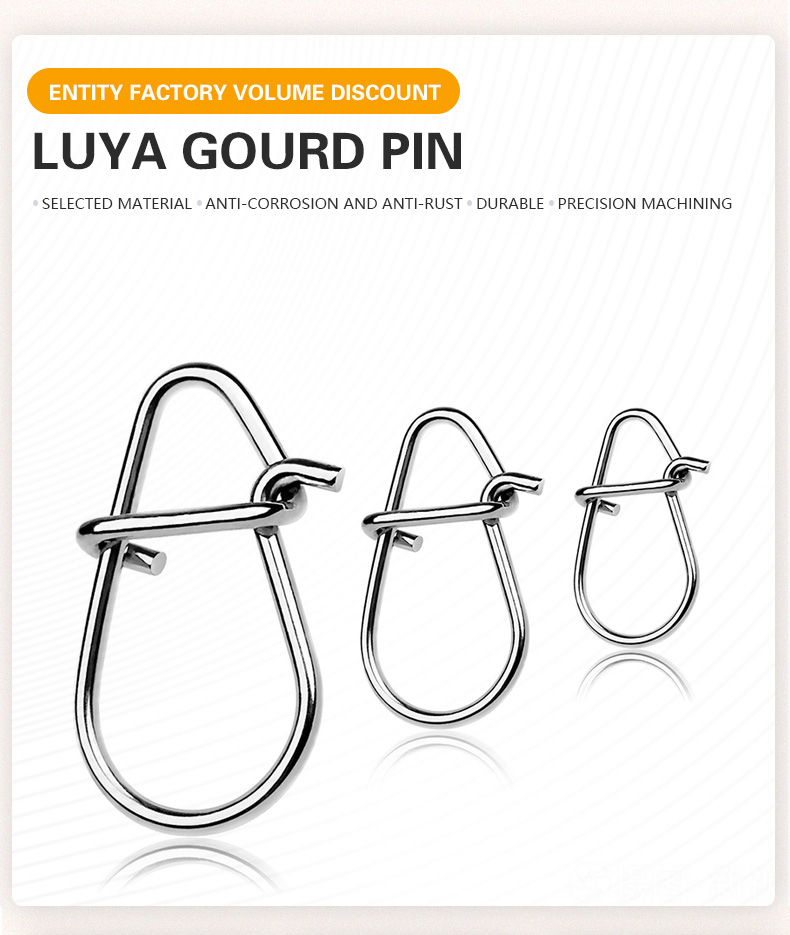 ENTITY FACTORY VOLUME DISCOUNT

LUYA GOURD PIN

• SELECTED MATERIAL • ANTI-CORROSION AND ANTI-RUST • DURABLE • PRECISION MACHINING